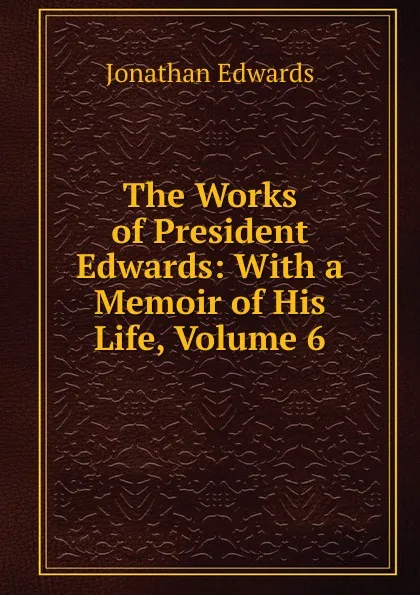 Jonathan Edwards

The Works of President Edwards: With a Memoir of His Life, Volume 6